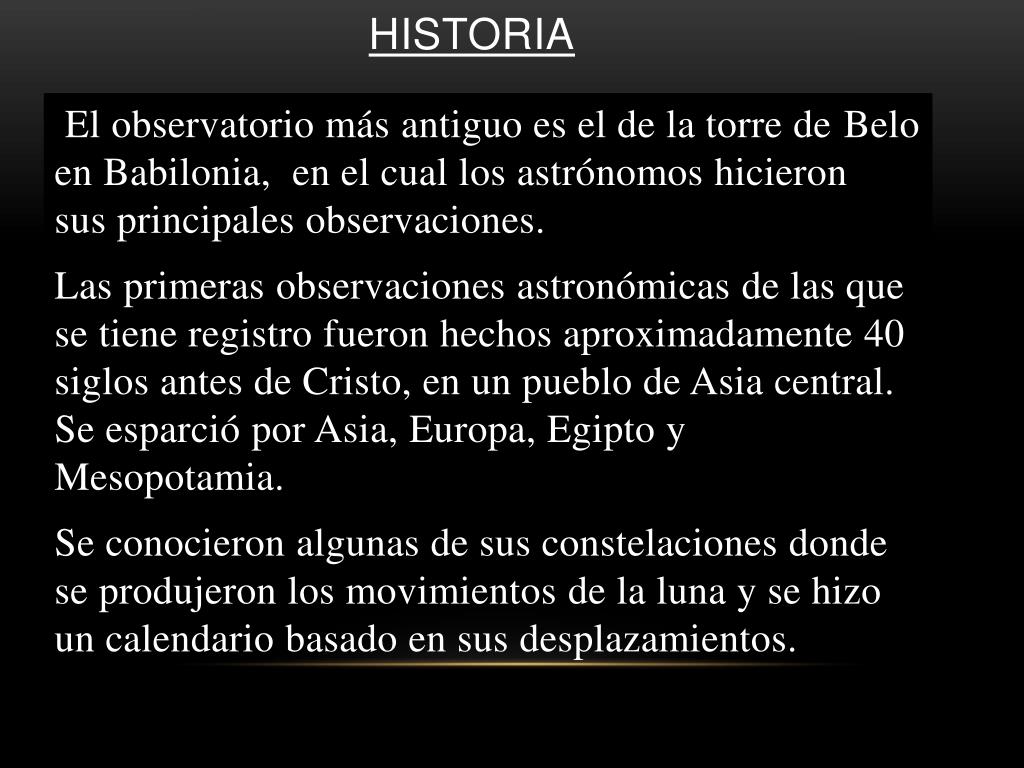 HISTORIA

El observatorio más antiguo es el de la torre de Belo en Babilonia, en el cual los astrónomos hicieron sus principales observaciones.

Las primeras observaciones astronómicas de las que se tiene registro fueron hechos aproximadamente 40 siglos antes de Cristo, en un pueblo de Asia central. Se esparció por Asia, Europa, Egipto y Mesopotamia.

Se conocieron algunas de sus constelaciones donde se produjeron los movimientos de la luna y se hizo un calendario basado en sus desplazamientos.